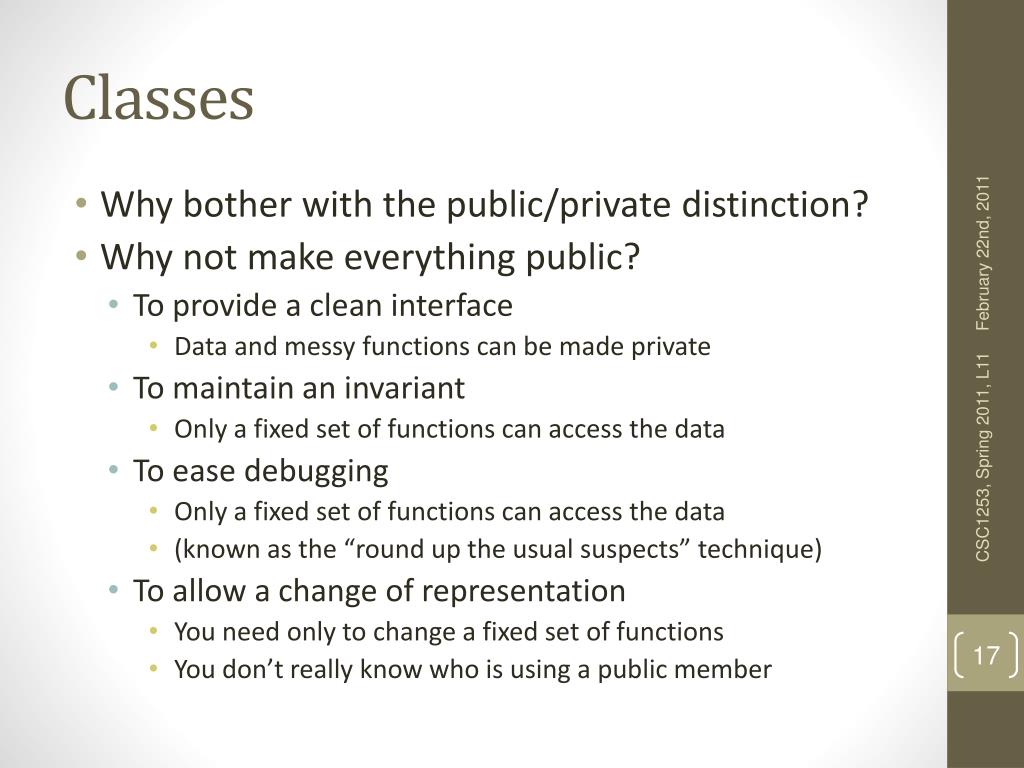 Classes

• Why bother with the public/private distinction?
• Why not make everything public?
  • To provide a clean interface
    • Data and messy functions can be made private
  • To maintain an invariant
    • Only a fixed set of functions can access the data
  • To ease debugging
    • Only a fixed set of functions can access the data
    • (known as the “round up the usual suspects” technique)
  • To allow a change of representation
    • You need only to change a fixed set of functions
    • You don’t really know who is using a public member

CSC1253, Spring 2011, L11    February 22nd, 2011

17